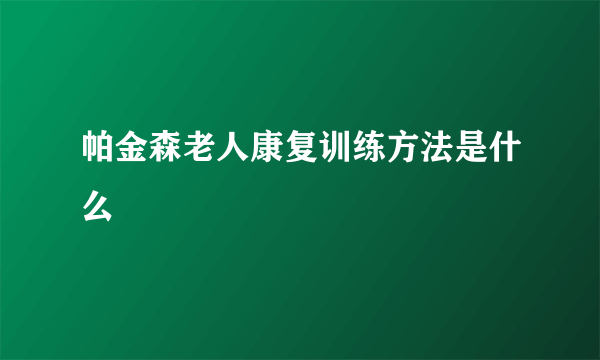 帕金森老人康复训练方法是什么